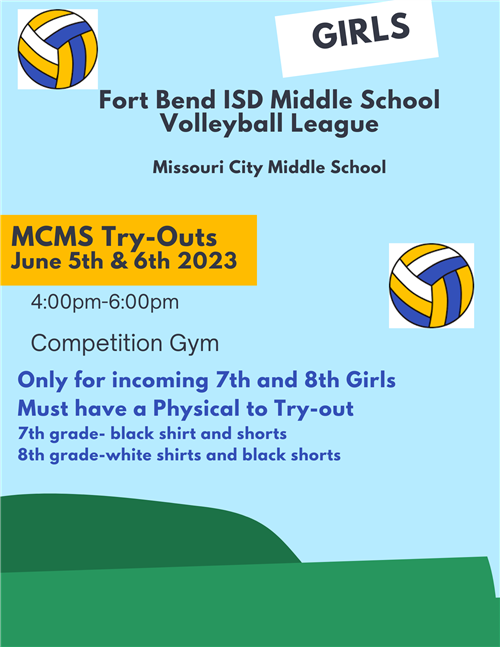 GIRLS

Fort Bend ISD Middle School Volleyball League

Missouri City Middle School

MCMS Try-Outs
June 5th & 6th 2023

4:00pm-6:00pm

Competition Gym

Only for incoming 7th and 8th Girls
Must have a Physical to Try-out
7th grade- black shirt and shorts
8th grade-white shirts and black shorts